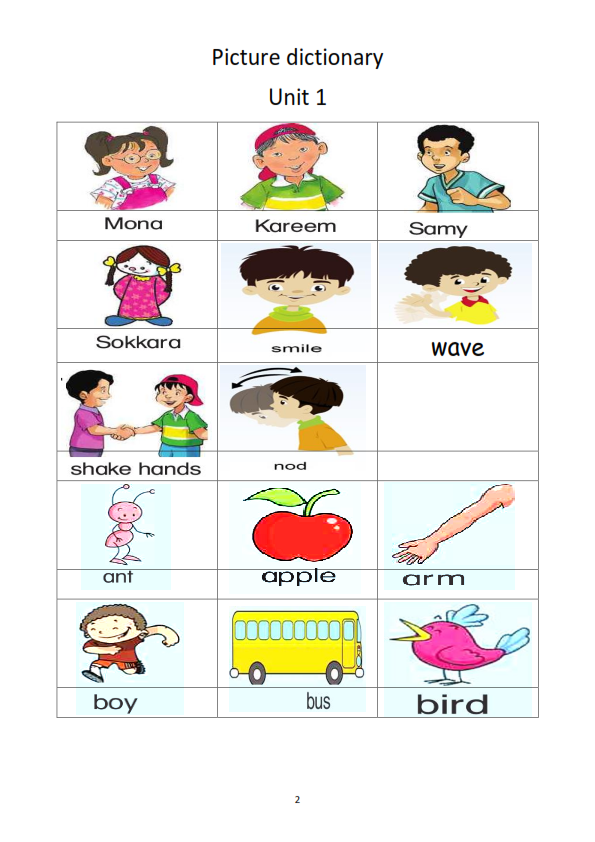 Picture dictionary

Unit 1

| Mona | Kareem | Samy |
|---|---|---|
| Sokkara | smile | wave |
| shake hands | nod | |
| ant | apple | arm |
| boy | bus | bird |

2